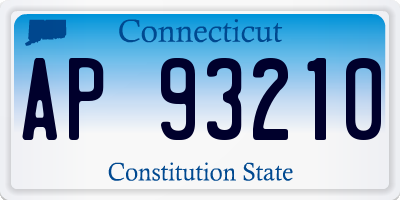 Connecticut

AP 93210

Constitution State